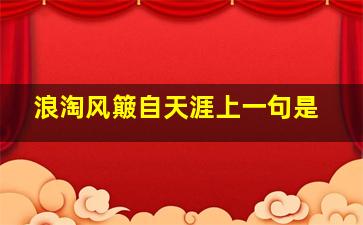 浪淘风簸自天涯上一句是